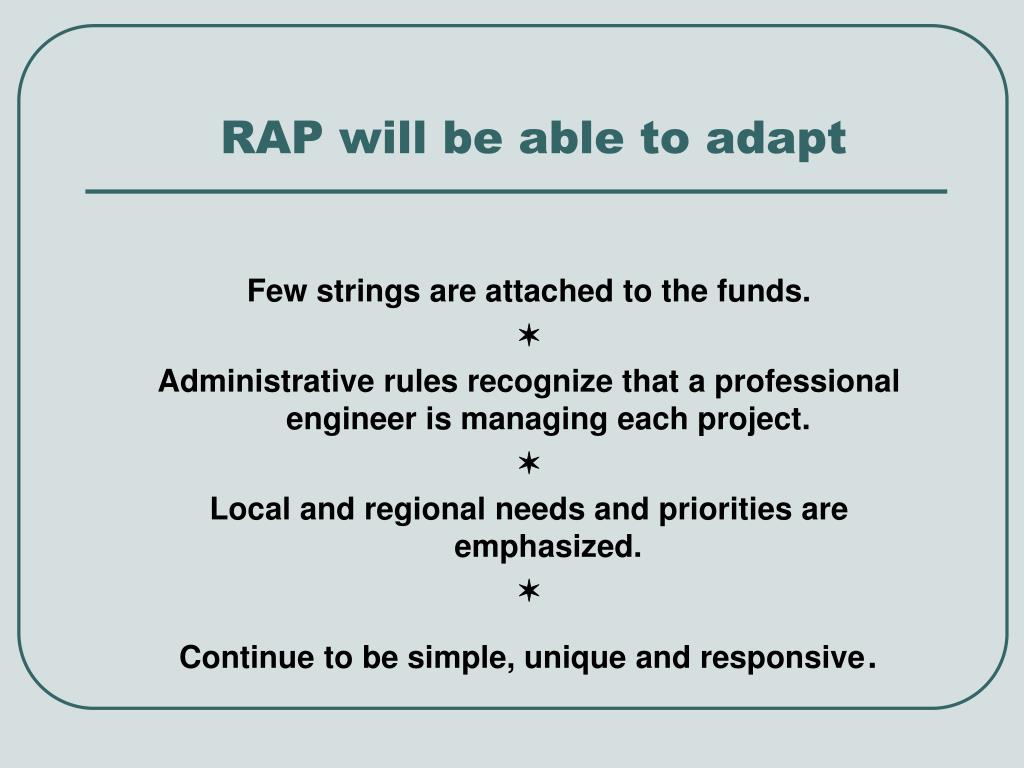 RAP will be able to adapt

Few strings are attached to the funds.

✶

Administrative rules recognize that a professional engineer is managing each project.

✶

Local and regional needs and priorities are emphasized.

✶

Continue to be simple, unique and responsive.